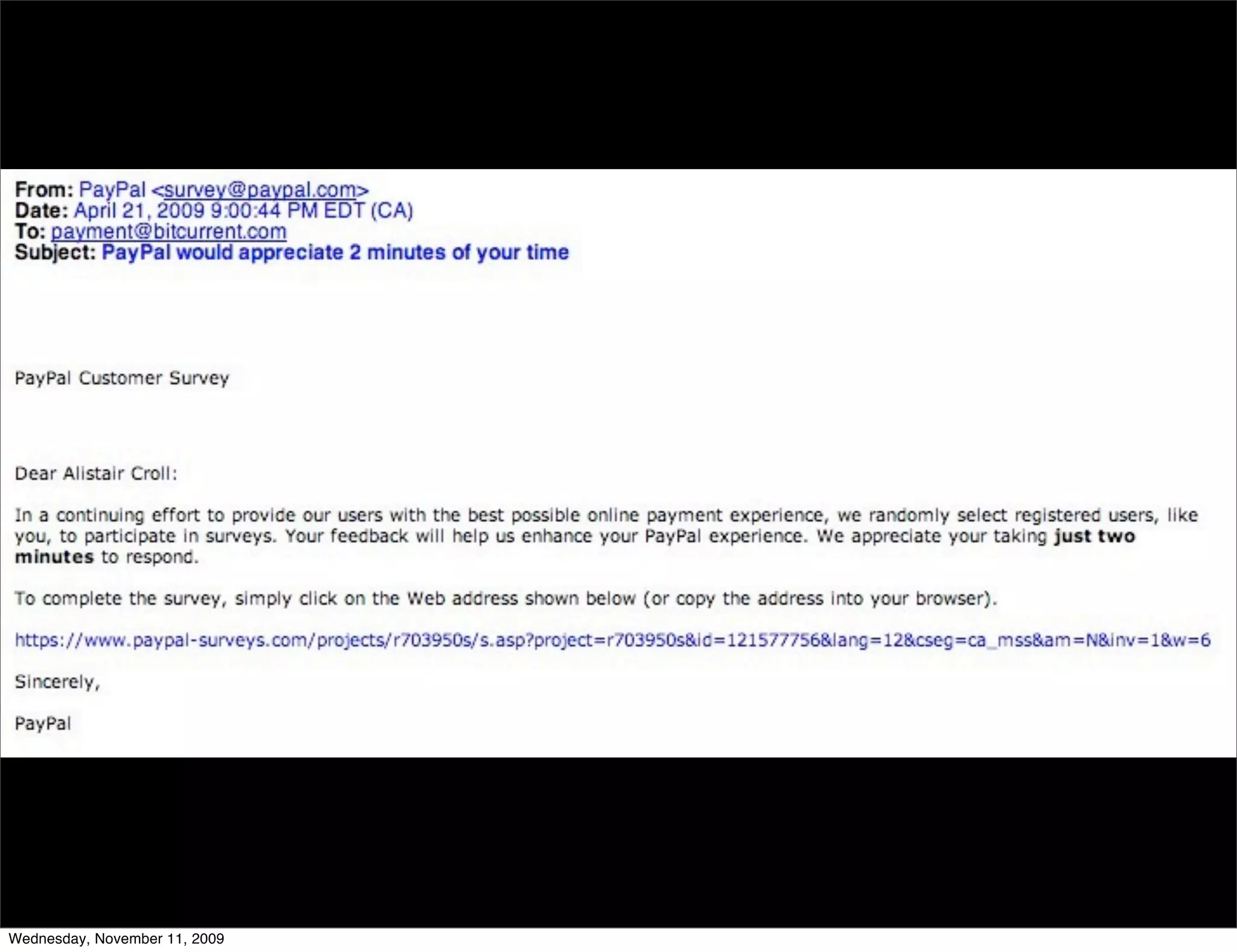 From: PayPal <survey@paypal.com>
Date: April 21, 2009 9:00:44 PM EDT (CA)
To: payment@bitcurrent.com
Subject: PayPal would appreciate 2 minutes of your time

PayPal Customer Survey

Dear Alistair Croll:

In a continuing effort to provide our users with the best possible online payment experience, we randomly select registered users, like you, to participate in surveys. Your feedback will help us enhance your PayPal experience. We appreciate your taking just two minutes to respond.

To complete the survey, simply click on the Web address shown below (or copy the address into your browser).

https://www.paypal-surveys.com/projects/r703950s/s.asp?project=r703950s&id=121577756&lang=12&cseg=ca_mss&am=N&inv=1&w=6

Sincerely,

PayPal

Wednesday, November 11, 2009